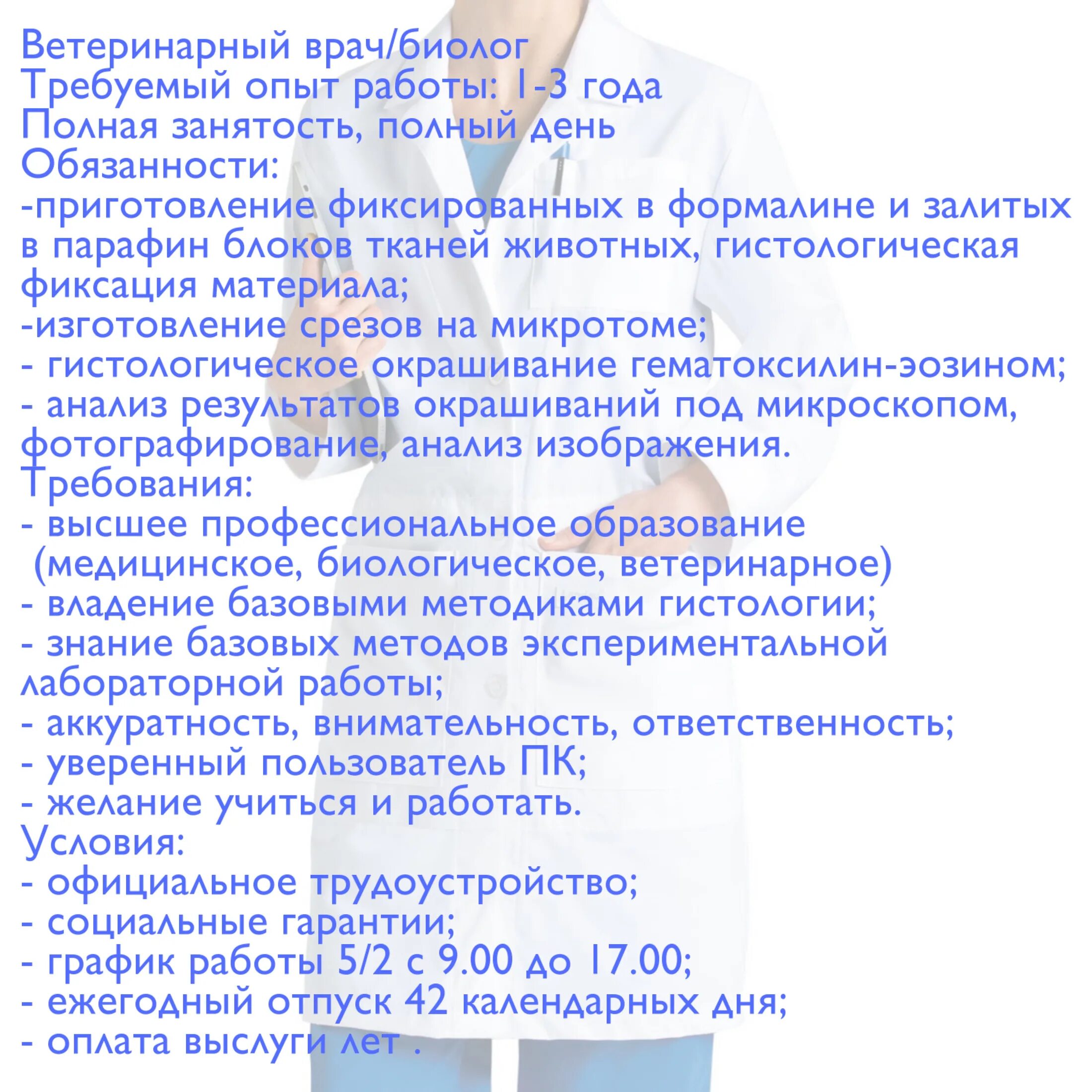 Ветеринарный врач/биолог
Требуемый опыт работы: 1-3 года
Полная занятость, полный день
Обязанности:
-приготовление фиксированных в формалине и залитых в парафин блоков тканей животных, гистологическая фиксация материала;
-изготовление срезов на микротоме;
- гистологическое окрашивание гематоксилин-эозином;
- анализ результатов окрашиваний под микроскопом, фотографирование, анализ изображения.
Требования:
- высшее профессиональное образование (медицинское, биологическое, ветеринарное)
- владение базовыми методиками гистологии;
- знание базовых методов экспериментальной лабораторной работы;
- аккуратность, внимательность, ответственность;
- уверенный пользователь ПК;
- желание учиться и работать.
Условия:
- официальное трудоустройство;
- социальные гарантии;
- график работы 5/2 с 9.00 до 17.00;
- ежегодный отпуск 42 календарных дня;
- оплата выслуги лет .